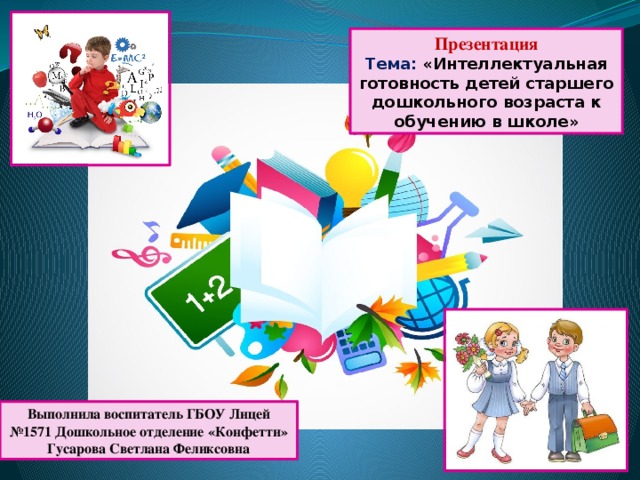 $E=MC^2$

$H_2O$

Презентация
Тема: «Интеллектуальная готовность детей старшего дошкольного возраста к обучению в школе»

1+2

Выполнила воспитатель ГБОУ Лицей №1571 Дошкольное отделение «Конфетти» Гусарова Светлана Феликсовна